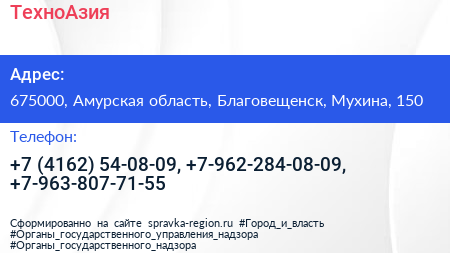 ТехноАзия

Адрес:

675000, Амурская область, Благовещенск, Мухина, 150

Телефон:

+7 (4162) 54-08-09, +7-962-284-08-09, +7-963-807-71-55

Сформированно на сайте spravka-region.ru #Город_и_власть #Органы_государственного_управления_надзора #Органы_государственного_надзора